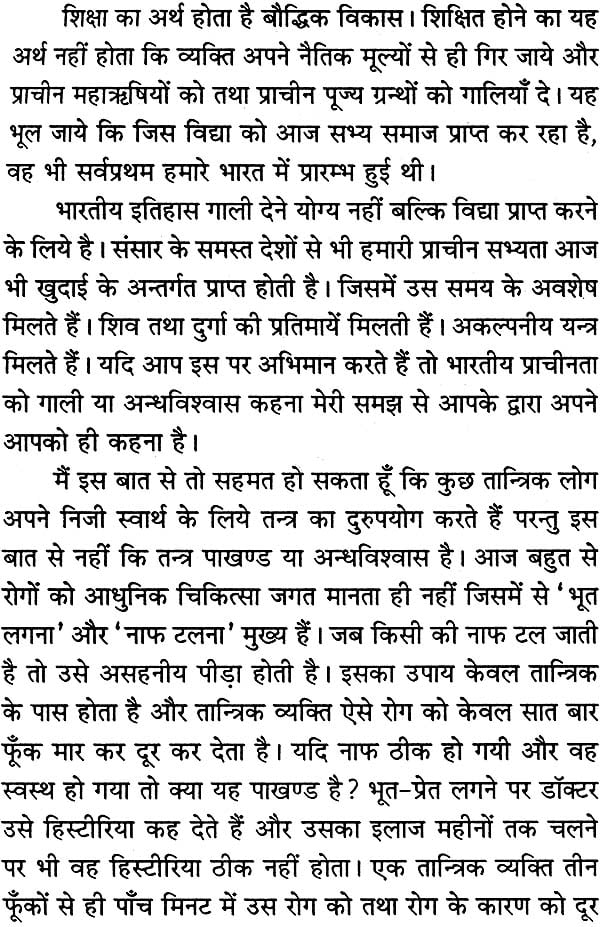 शिक्षा का अर्थ होता है बौद्धिक विकास। शिक्षित होने का यह अर्थ नहीं होता कि व्यक्ति अपने नैतिक मूल्यों से ही गिर जाये और प्राचीन महाऋषियों को तथा प्राचीन पूज्य ग्रन्थों को गालियाँ दे। यह भूल जाये कि जिस विद्या को आज सभ्य समाज प्राप्त कर रहा है, वह भी सर्वप्रथम हमारे भारत में प्रारम्भ हुई थी।

भारतीय इतिहास गाली देने योग्य नहीं बल्कि विद्या प्राप्त करने के लिये है। संसार के समस्त देशों से भी हमारी प्राचीन सभ्यता आज भी खुदाई के अन्तर्गत प्राप्त होती है। जिसमें उस समय के अवशेष मिलते हैं। शिव तथा दुर्गा की प्रतिमायें मिलती हैं। अकल्पनीय यन्त्र मिलते हैं। यदि आप इस पर अभिमान करते हैं तो भारतीय प्राचीनता को गाली या अन्धविश्वास कहना मेरी समझ से आपके द्वारा अपने आपको ही कहना है।

मैं इस बात से तो सहमत हो सकता हूँ कि कुछ तान्त्रिक लोग अपने निजी स्वार्थ के लिये तन्त्र का दुरुपयोग करते हैं परन्तु इस बात से नहीं कि तन्त्र पाखण्ड या अन्धविश्वास है। आज बहुत से रोगों को आधुनिक चिकित्सा जगत मानता ही नहीं जिसमें से 'भूत लगना' और 'नाफ टलना' मुख्य हैं। जब किसी की नाफ टल जाती है तो उसे असहनीय पीड़ा होती है। इसका उपाय केवल तान्त्रिक के पास होता है और तान्त्रिक व्यक्ति ऐसे रोग को केवल सात बार फूँक मार कर दूर कर देता है। यदि नाफ ठीक हो गयी और वह स्वस्थ हो गया तो क्या यह पाखण्ड है? भूत-प्रेत लगने पर डॉक्टर उसे हिस्टीरिया कह देते हैं और उसका इलाज महीनों तक चलने पर भी वह हिस्टीरिया ठीक नहीं होता। एक तान्त्रिक व्यक्ति तीन फूँकों से ही पाँच मिनट में उस रोग को तथा रोग के कारण को दूर